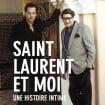 SAINT LAURENT ET MOI

UNE HISTOIRE INTIME